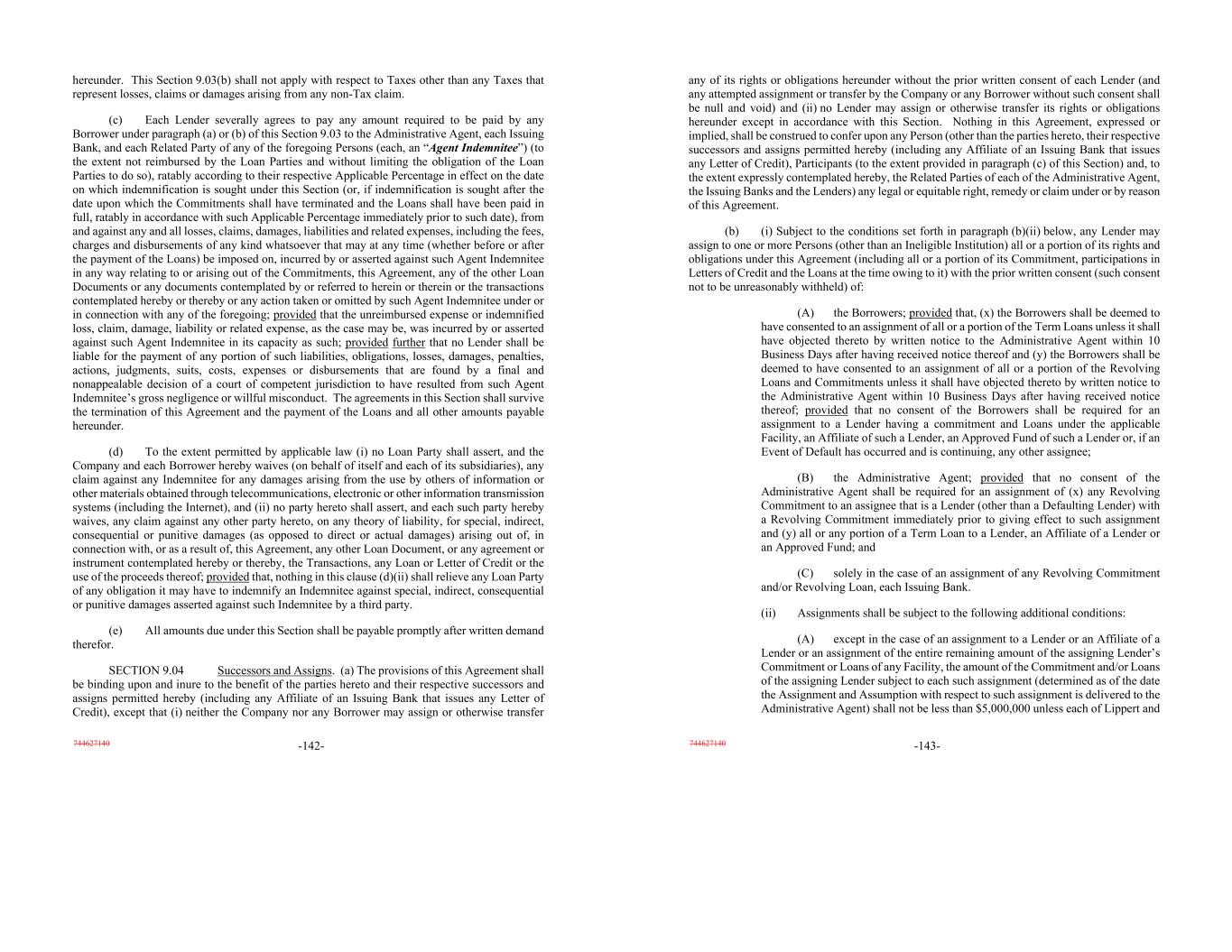 hereunder. This Section 9.03(b) shall not apply with respect to Taxes other than any Taxes that represent losses, claims or damages arising from any non-Tax claim.

(c) Each Lender severally agrees to pay any amount required to be paid by any Borrower under paragraph (a) or (b) of this Section 9.03 to the Administrative Agent, each Issuing Bank, and each Related Party of any of the foregoing Persons (each, an "Agent Indemnitee") (to the extent not reimbursed by the Loan Parties and without limiting the obligation of the Loan Parties to do so), ratably according to their respective Applicable Percentage in effect on the date on which indemnification is sought under this Section (or, if indemnification is sought after the date upon which the Commitments shall have terminated and the Loans shall have been paid in full, ratably in accordance with such Applicable Percentage immediately prior to such date), from and against any and all losses, claims, damages, liabilities and related expenses, including the fees, charges and disbursements of any kind whatsoever that may at any time (whether before or after the payment of the Loans) be imposed on, incurred by or asserted against such Agent Indemnitee in any way relating to or arising out of the Commitments, this Agreement, any of the other Loan Documents or any documents contemplated by or referred to herein or therein or the transactions contemplated hereby or thereby or any action taken or omitted by such Agent Indemnitee under or in connection with any of the foregoing; provided that the unreimbursed expense or indemnified loss, claim, damage, liability or related expense, as the case may be, was incurred by or asserted against such Agent Indemnitee in its capacity as such; provided further that no Lender shall be liable for the payment of any portion of such liabilities, obligations, losses, damages, penalties, actions, judgments, suits, costs, expenses or disbursements that are found by a final and nonappealable decision of a court of competent jurisdiction to have resulted from such Agent Indemnitee's gross negligence or willful misconduct. The agreements in this Section shall survive the termination of this Agreement and the payment of the Loans and all other amounts payable hereunder.

(d) To the extent permitted by applicable law (i) no Loan Party shall assert, and the Company and each Borrower hereby waives (on behalf of itself and each of its subsidiaries), any claim against any Indemnitee for any damages arising from the use by others of information or other materials obtained through telecommunications, electronic or other information transmission systems (including the Internet), and (ii) no party hereto shall assert, and each such party hereby waives, any claim against any other party hereto, on any theory of liability, for special, indirect, consequential or punitive damages (as opposed to direct or actual damages) arising out of, in connection with, or as a result of, this Agreement, any other Loan Document, or any agreement or instrument contemplated hereby or thereby, the Transactions, any Loan or Letter of Credit or the use of the proceeds thereof; provided that, nothing in this clause (d)(ii) shall relieve any Loan Party of any obligation it may have to indemnify an Indemnitee against special, indirect, consequential or punitive damages asserted against such Indemnitee by a third party.

(e) All amounts due under this Section shall be payable promptly after written demand therefor.

SECTION 9.04 Successors and Assigns. (a) The provisions of this Agreement shall be binding upon and inure to the benefit of the parties hereto and their respective successors and assigns permitted hereby (including any Affiliate of an Issuing Bank that issues any Letter of Credit), except that (i) neither the Company nor any Borrower may assign or otherwise transfer

744627140 -142-

any of its rights or obligations hereunder without the prior written consent of each Lender (and any attempted assignment or transfer by the Company or any Borrower without such consent shall be null and void) and (ii) no Lender may assign or otherwise transfer its rights or obligations hereunder except in accordance with this Section. Nothing in this Agreement, expressed or implied, shall be construed to confer upon any Person (other than the parties hereto, their respective successors and assigns permitted hereby (including any Affiliate of an Issuing Bank that issues any Letter of Credit), Participants (to the extent provided in paragraph (c) of this Section) and, to the extent expressly contemplated hereby, the Related Parties of each of the Administrative Agent, the Issuing Banks and the Lenders) any legal or equitable right, remedy or claim under or by reason of this Agreement.

(b) (i) Subject to the conditions set forth in paragraph (b)(ii) below, any Lender may assign to one or more Persons (other than an Ineligible Institution) all or a portion of its rights and obligations under this Agreement (including all or a portion of its Commitment, participations in Letters of Credit and the Loans at the time owing to it) with the prior written consent (such consent not to be unreasonably withheld) of:

(A) the Borrowers; provided that, (x) the Borrowers shall be deemed to have consented to an assignment of all or a portion of the Term Loans unless it shall have objected thereto by written notice to the Administrative Agent within 10 Business Days after having received notice thereof and (y) the Borrowers shall be deemed to have consented to an assignment of all or a portion of the Revolving Loans and Commitments unless it shall have objected thereto by written notice to the Administrative Agent within 10 Business Days after having received notice thereof; provided that no consent of the Borrowers shall be required for an assignment to a Lender having a commitment and Loans under the applicable Facility, an Affiliate of such a Lender, an Approved Fund of such a Lender or, if an Event of Default has occurred and is continuing, any other assignee;

(B) the Administrative Agent; provided that no consent of the Administrative Agent shall be required for an assignment of (x) any Revolving Commitment to an assignee that is a Lender (other than a Defaulting Lender) with a Revolving Commitment immediately prior to giving effect to such assignment and (y) all or any portion of a Term Loan to a Lender, an Affiliate of a Lender or an Approved Fund; and

(C) solely in the case of an assignment of any Revolving Commitment and/or Revolving Loan, each Issuing Bank.

(ii) Assignments shall be subject to the following additional conditions:

(A) except in the case of an assignment to a Lender or an Affiliate of a Lender or an assignment of the entire remaining amount of the assigning Lender's Commitment or Loans of any Facility, the amount of the Commitment and/or Loans of the assigning Lender subject to each such assignment (determined as of the date the Assignment and Assumption with respect to such assignment is delivered to the Administrative Agent) shall not be less than $5,000,000 unless each of Lippert and

744627140 -143-